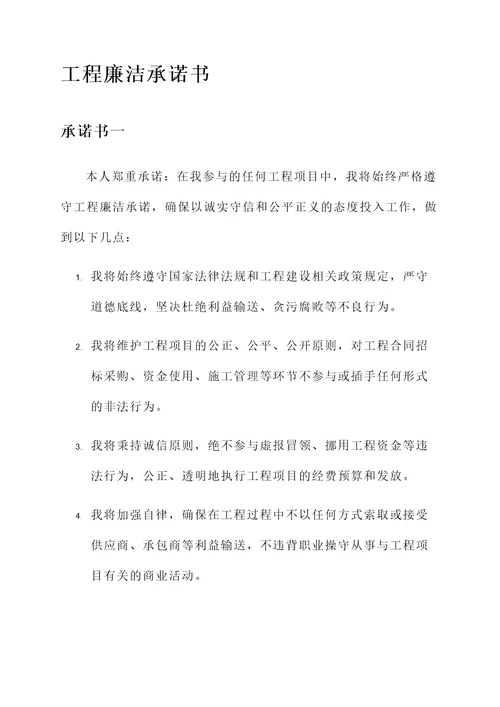 工程廉洁承诺书

承诺书一

本人郑重承诺：在我参与的任何工程项目中，我将始终严格遵守工程廉洁承诺，确保以诚实守信和公平正义的态度投入工作，做到以下几点：

1. 我将始终遵守国家法律法规和工程建设相关政策规定，严守道德底线，坚决杜绝利益输送、贪污腐败等不良行为。

2. 我将维护工程项目的公正、公平、公开原则，对工程合同招标采购、资金使用、施工管理等环节不参与或插手任何形式的非法行为。

3. 我将秉持诚信原则，绝不参与虚报冒领、挪用工程资金等违法行为，公正、透明地执行工程项目的经费预算和发放。

4. 我将加强自律，确保在工程过程中不以任何方式索取或接受供应商、承包商等利益输送，不违背职业操守从事与工程项目有关的商业活动。